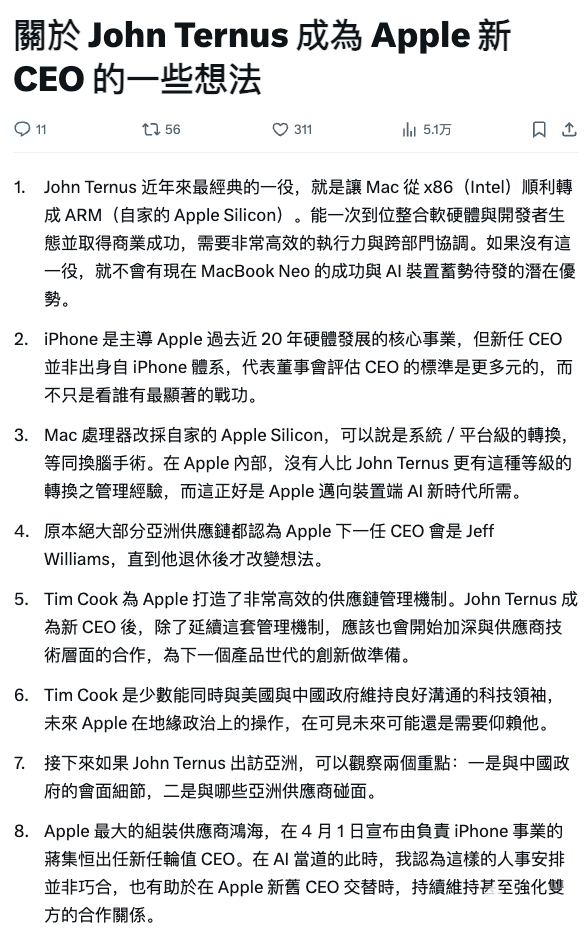 關於 John Ternus 成為 Apple 新 CEO 的一些想法

11 56 311 5.1万

1. John Ternus 近年來最經典的一役，就是讓 Mac 從 x86（Intel）順利轉成 ARM（自家的 Apple Silicon）。能一次到位整合軟硬體與開發者生態並取得商業成功，需要非常高效的執行力與跨部門協調。如果沒有這一役，就不會有現在 MacBook Neo 的成功與 AI 裝置蓄勢待發的潛在優勢。

2. iPhone 是主導 Apple 過去近 20 年硬體發展的核心事業，但新任 CEO 並非出身自 iPhone 體系，代表董事會評估 CEO 的標準是更多元的，而不只是看誰有最顯著的戰功。

3. Mac 處理器改採自家的 Apple Silicon，可以說是系統 / 平台級的轉換，等同換腦手術。在 Apple 內部，沒有人比 John Ternus 更有這種等級的轉換之管理經驗，而這正好是 Apple 邁向裝置端 AI 新時代所需。

4. 原本絕大部分亞洲供應鏈都認為 Apple 下一任 CEO 會是 Jeff Williams，直到他退休後才改變想法。

5. Tim Cook 為 Apple 打造了非常高效的供應鏈管理機制。John Ternus 成為新 CEO 後，除了延續這套管理機制，應該也會開始加深與供應商技術層面的合作，為下一個產品世代的創新做準備。

6. Tim Cook 是少數能同時與美國與中國政府維持良好溝通的科技領袖，未來 Apple 在地緣政治上的操作，在可見未來可能還是需要仰賴他。

7. 接下來如果 John Ternus 出訪亞洲，可以觀察兩個重點：一是與中國政府的會面細節，二是與哪些亞洲供應商碰面。

8. Apple 最大的組裝供應商鴻海，在 4 月 1 日宣布由負責 iPhone 事業的蔣集恒出任新任輪值 CEO。在 AI 當道的此時，我認為這樣的人事安排並非巧合，也有助於在 Apple 新舊 CEO 交替時，持續維持甚至強化雙方的合作關係。